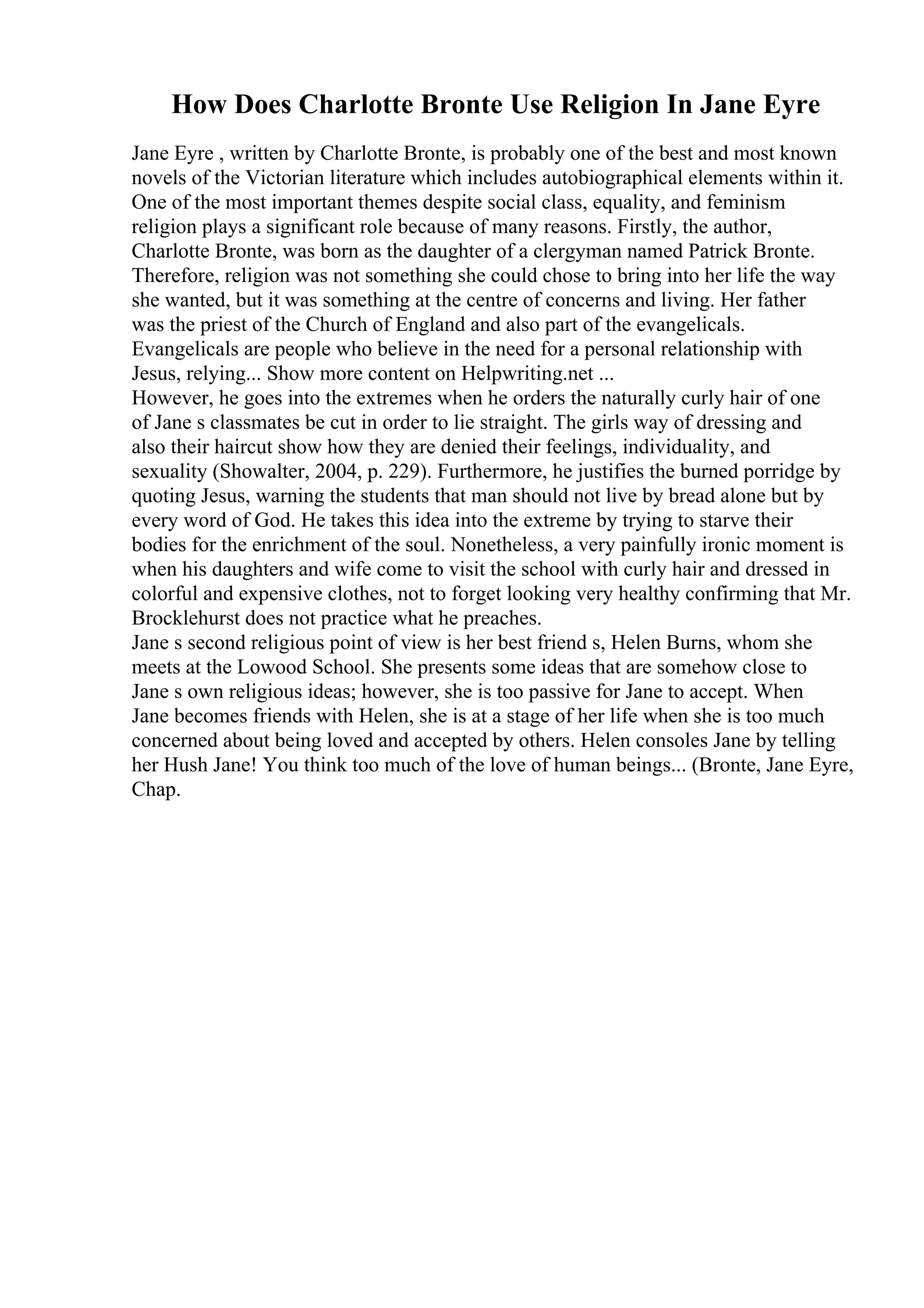 How Does Charlotte Bronte Use Religion In Jane Eyre

Jane Eyre , written by Charlotte Bronte, is probably one of the best and most known novels of the Victorian literature which includes autobiographical elements within it. One of the most important themes despite social class, equality, and feminism religion plays a significant role because of many reasons. Firstly, the author, Charlotte Bronte, was born as the daughter of a clergyman named Patrick Bronte. Therefore, religion was not something she could chose to bring into her life the way she wanted, but it was something at the centre of concerns and living. Her father was the priest of the Church of England and also part of the evangelicals. Evangelicals are people who believe in the need for a personal relationship with Jesus, relying... Show more content on Helpwriting.net ...
However, he goes into the extremes when he orders the naturally curly hair of one of Jane s classmates be cut in order to lie straight. The girls way of dressing and also their haircut show how they are denied their feelings, individuality, and sexuality (Showalter, 2004, p. 229). Furthermore, he justifies the burned porridge by quoting Jesus, warning the students that man should not live by bread alone but by every word of God. He takes this idea into the extreme by trying to starve their bodies for the enrichment of the soul. Nonetheless, a very painfully ironic moment is when his daughters and wife come to visit the school with curly hair and dressed in colorful and expensive clothes, not to forget looking very healthy confirming that Mr. Brocklehurst does not practice what he preaches.
Jane s second religious point of view is her best friend s, Helen Burns, whom she meets at the Lowood School. She presents some ideas that are somehow close to Jane s own religious ideas; however, she is too passive for Jane to accept. When Jane becomes friends with Helen, she is at a stage of her life when she is too much concerned about being loved and accepted by others. Helen consoles Jane by telling her Hush Jane! You think too much of the love of human beings... (Bronte, Jane Eyre, Chap.